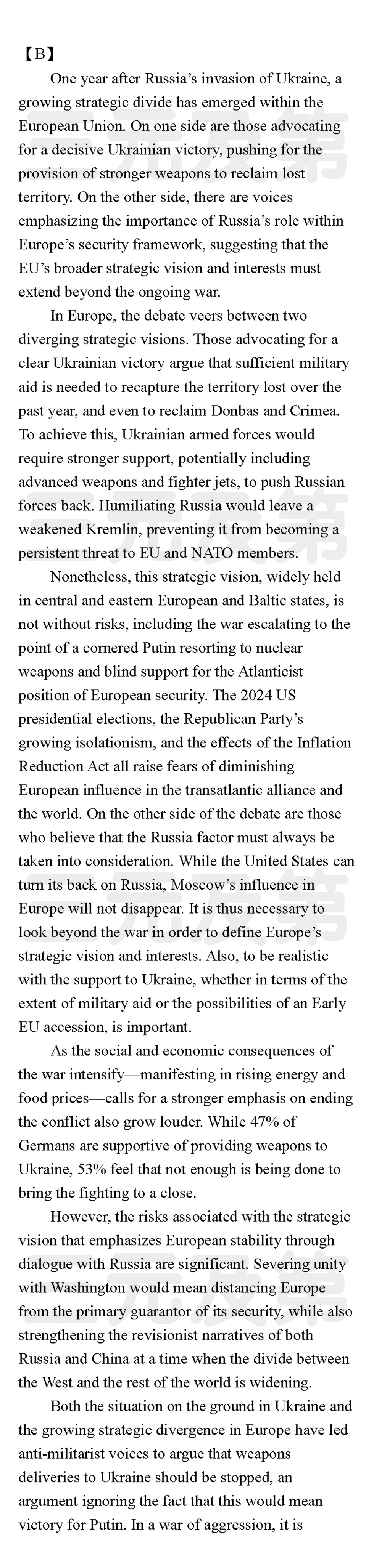 【B】

One year after Russia's invasion of Ukraine, a growing strategic divide has emerged within the European Union. On one side are those advocating for a decisive Ukrainian victory, pushing for the provision of stronger weapons to reclaim lost territory. On the other side, there are voices emphasizing the importance of Russia's role within Europe's security framework, suggesting that the EU's broader strategic vision and interests must extend beyond the ongoing war.

In Europe, the debate veers between two diverging strategic visions. Those advocating for a clear Ukrainian victory argue that sufficient military aid is needed to recapture the territory lost over the past year, and even to reclaim Donbas and Crimea. To achieve this, Ukrainian armed forces would require stronger support, potentially including advanced weapons and fighter jets, to push Russian forces back. Humiliating Russia would leave a weakened Kremlin, preventing it from becoming a persistent threat to EU and NATO members.

Nonetheless, this strategic vision, widely held in central and eastern European and Baltic states, is not without risks, including the war escalating to the point of a cornered Putin resorting to nuclear weapons and blind support for the Atlanticist position of European security. The 2024 US presidential elections, the Republican Party's growing isolationism, and the effects of the Inflation Reduction Act all raise fears of diminishing European influence in the transatlantic alliance and the world. On the other side of the debate are those who believe that the Russia factor must always be taken into consideration. While the United States can turn its back on Russia, Moscow's influence in Europe will not disappear. It is thus necessary to look beyond the war in order to define Europe's strategic vision and interests. Also, to be realistic with the support to Ukraine, whether in terms of the extent of military aid or the possibilities of an Early EU accession, is important.

As the social and economic consequences of the war intensify—manifesting in rising energy and food prices—calls for a stronger emphasis on ending the conflict also grow louder. While 47% of Germans are supportive of providing weapons to Ukraine, 53% feel that not enough is being done to bring the fighting to a close.

However, the risks associated with the strategic vision that emphasizes European stability through dialogue with Russia are significant. Severing unity with Washington would mean distancing Europe from the primary guarantor of its security, while also strengthening the revisionist narratives of both Russia and China at a time when the divide between the West and the rest of the world is widening.

Both the situation on the ground in Ukraine and the growing strategic divergence in Europe have led anti-militarist voices to argue that weapons deliveries to Ukraine should be stopped, an argument ignoring the fact that this would mean victory for Putin. In a war of aggression, it is